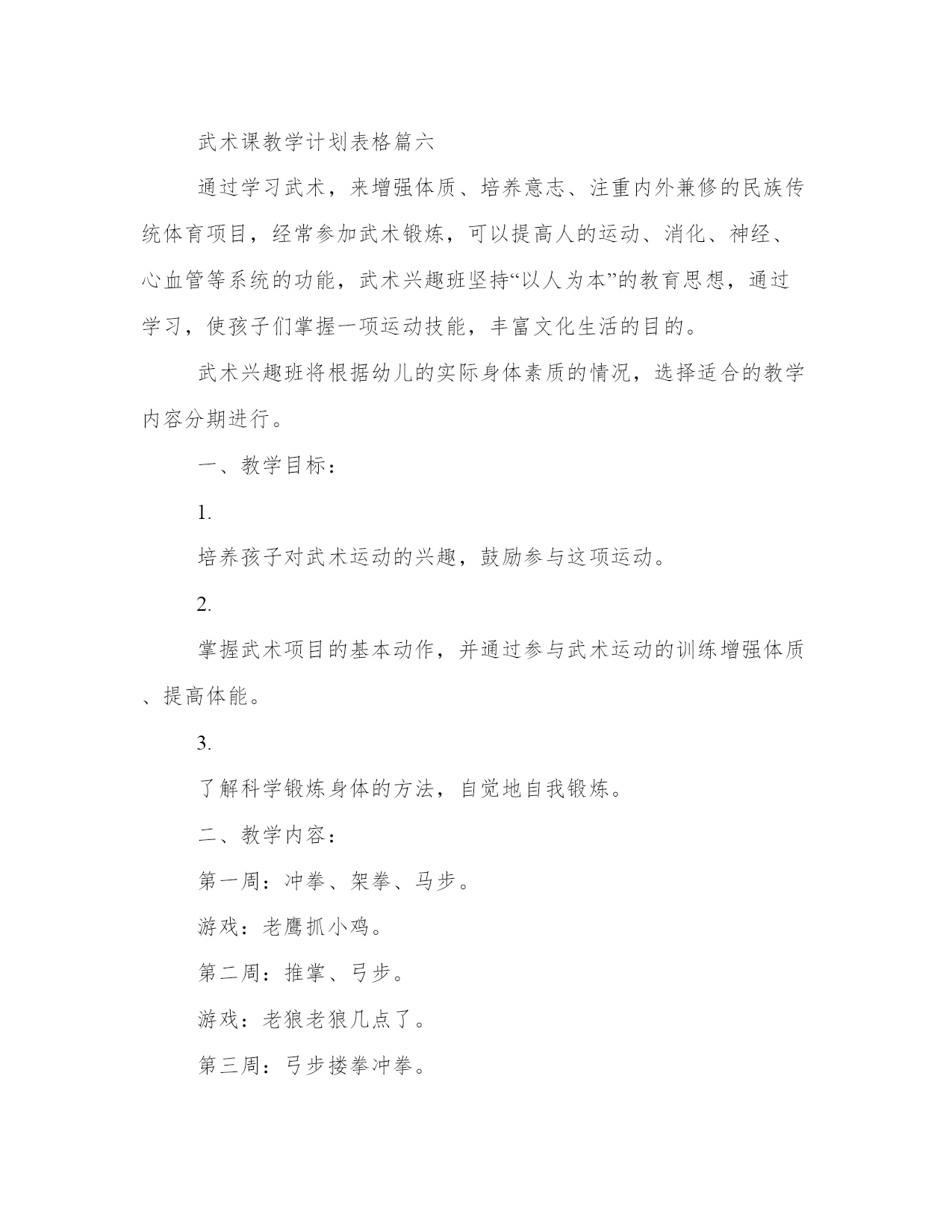 武术课教学计划表格篇六

通过学习武术，来增强体质、培养意志、注重内外兼修的民族传统体育项目，经常参加武术锻炼，可以提高人的运动、消化、神经、心血管等系统的功能，武术兴趣班坚持“以人为本”的教育思想，通过学习，使孩子们掌握一项运动技能，丰富文化生活的目的。

武术兴趣班将根据幼儿的实际身体素质的情况，选择适合的教学内容分期进行。

一、教学目标：

1.

培养孩子对武术运动的兴趣，鼓励参与这项运动。

2.

掌握武术项目的基本动作，并通过参与武术运动的训练增强体质、提高体能。

3.

了解科学锻炼身体的方法，自觉地自我锻炼。

二、教学内容：

第一周：冲拳、架拳、马步。

游戏：老鹰抓小鸡。

第二周：推掌、弓步。

游戏：老狼老狼几点了。

第三周：弓步搂拳冲拳。